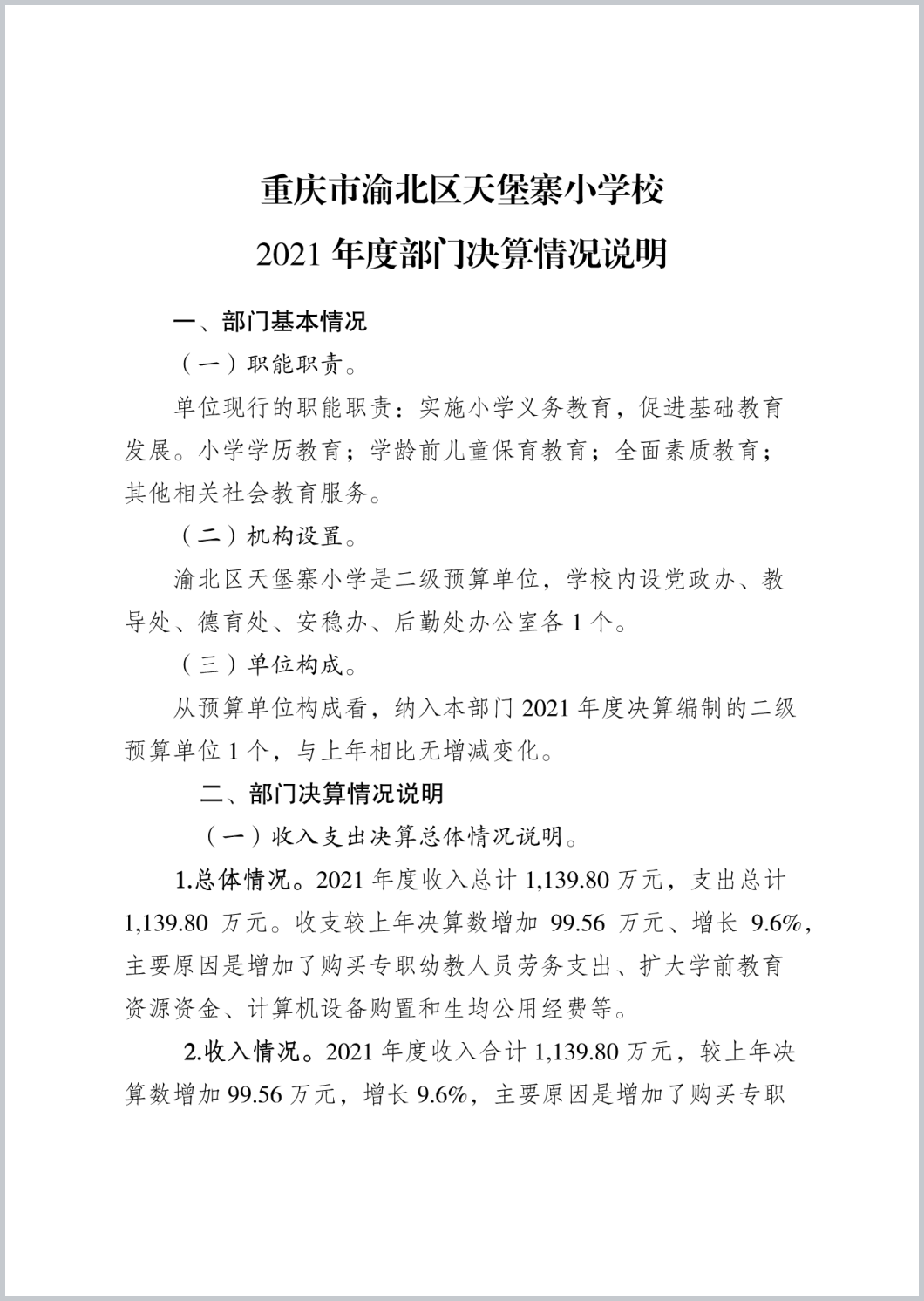 重庆市渝北区天堡寨小学校

2021 年度部门决算情况说明

一、部门基本情况

（一）职能职责。

单位现行的职能职责：实施小学义务教育，促进基础教育发展。小学学历教育；学龄前儿童保育教育；全面素质教育；其他相关社会教育服务。

（二）机构设置。

渝北区天堡寨小学是二级预算单位，学校内设党政办、教导处、德育处、安稳办、后勤处办公室各 1 个。

（三）单位构成。

从预算单位构成看，纳入本部门 2021 年度决算编制的二级预算单位 1 个，与上年相比无增减变化。

二、部门决算情况说明

（一）收入支出决算总体情况说明。

1.总体情况。2021 年度收入总计 1,139.80 万元，支出总计 1,139.80 万元。收支较上年决算数增加 99.56 万元、增长 9.6%，主要原因是增加了购买专职幼教人员劳务支出、扩大学前教育资源资金、计算机设备购置和生均公用经费等。

2.收入情况。2021 年度收入合计 1,139.80 万元，较上年决算数增加 99.56 万元，增长 9.6%，主要原因是增加了购买专职